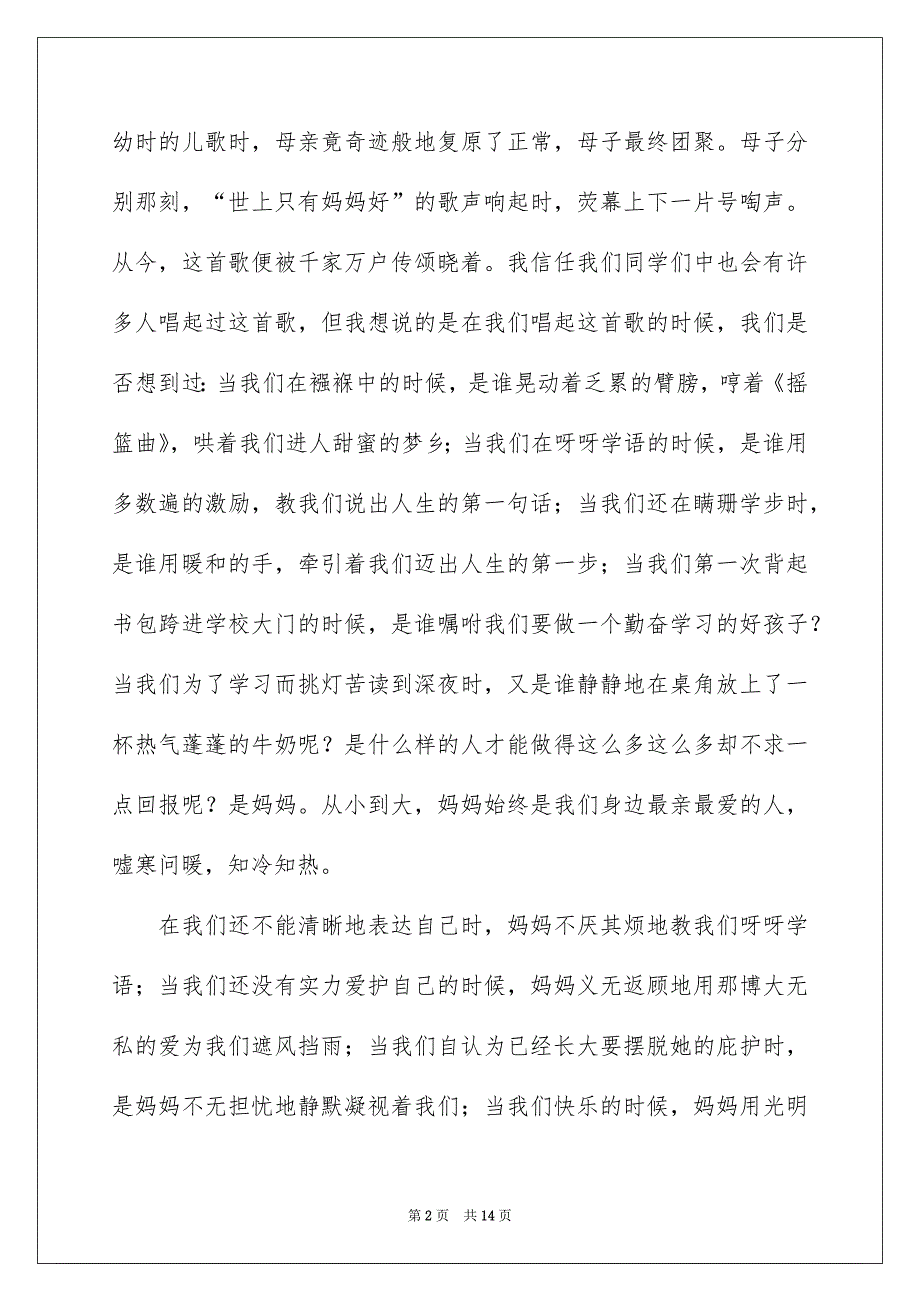 幼时的儿歌时，母亲竟奇迹般地复原了正常，母子最终团聚。母子分别那刻，“世上只有妈妈好”的歌声响起时，荧幕上下一片号啕声。从今，这首歌便被千家万户传颂晓着。我信任我们同学们中也会有许多人唱起过这首歌，但我想说的是在我们唱起这首歌的时候，我们是否想到过：当我们在襁褓中的时候，是谁晃动着乏累的臂膀，哼着《摇篮曲》，哄着我们进人甜蜜的梦乡；当我们在呀呀学语的时候，是谁用多数遍的激励，教我们说出人生的第一句话；当我们还在瞒珊学步时，是谁用暖和的手，牵引着我们迈出人生的第一步；当我们第一次背起书包跨进学校大门的时候，是谁嘱咐我们要做一个勤奋学习的好孩子？当我们为了学习而挑灯苦读到深夜时，又是谁静静地在桌角放上了一杯热气蓬蓬的牛奶呢？是什么样的人才能做得这么多这么多却不求一点回报呢？是妈妈。从小到大，妈妈始终是我们身边最亲最爱的人，嘘寒问暖，知冷知热。

在我们还不能清晰地表达自己时，妈妈不厌其烦地教我们呀呀学语；当我们还没有实力爱护自己的时候，妈妈义无返顾地用那博大无私的爱为我们遮风挡雨；当我们自认为已经长大要摆脱她的庇护时，是妈妈不无担忧地静默凝视着我们；当我们快乐的时候，妈妈用光明

第 2 页　共 14 页